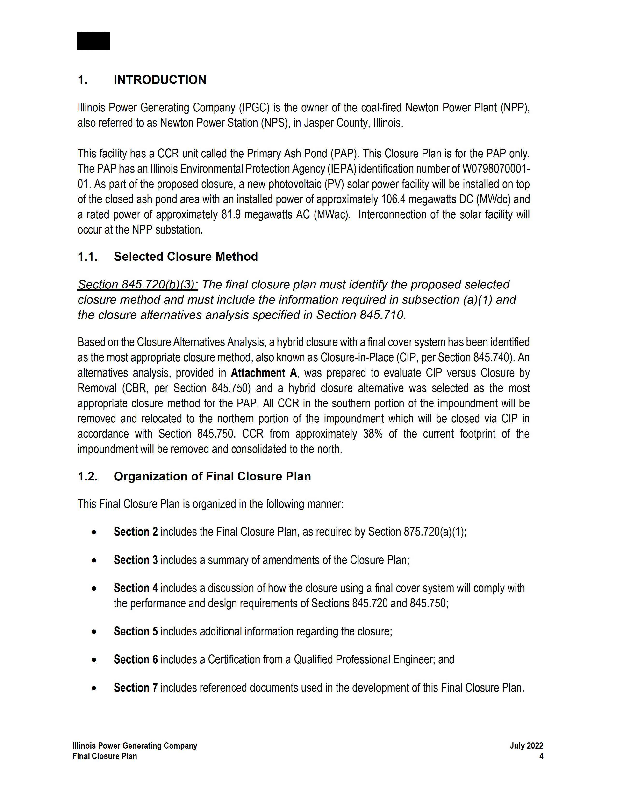 1. INTRODUCTION

Illinois Power Generating Company (IPGC) is the owner of the coal-fired Newton Power Plant (NPP), also referred to as Newton Power Station (NPS), in Jasper County, Illinois.

This facility has a CCR unit called the Primary Ash Pond (PAP). This Closure Plan is for the PAP only. The PAP has an Illinois Environmental Protection Agency (IEPA) identification number of W0798070001-01. As part of the proposed closure, a new photovoltaic (PV) solar power facility will be installed on top of the closed ash pond area with an installed power of approximately 106.4 megawatts DC (MWdc) and a rated power of approximately 81.9 megawatts AC (MWac). Interconnection of the solar facility will occur at the NPP substation.

1.1. Selected Closure Method

Section 845.720(b)(3): The final closure plan must identify the proposed selected closure method and must include the information required in subsection (a)(1) and the closure alternatives analysis specified in Section 845.710.

Based on the Closure Alternatives Analysis, a hybrid closure with a final cover system has been identified as the most appropriate closure method, also known as Closure-in-Place (CIP, per Section 845.740). An alternatives analysis, provided in Attachment A, was prepared to evaluate CIP versus Closure by Removal (CBR, per Section 845.750) and a hybrid closure alternative was selected as the most appropriate closure method for the PAP. All CCR in the southern portion of the impoundment will be removed and relocated to the northern portion of the impoundment which will be closed via CIP in accordance with Section 845.750. CCR from approximately 38% of the current footprint of the impoundment will be removed and consolidated to the north.

1.2. Organization of Final Closure Plan

This Final Closure Plan is organized in the following manner:

• Section 2 includes the Final Closure Plan, as required by Section 875.720(a)(1);

• Section 3 includes a summary of amendments of the Closure Plan;

• Section 4 includes a discussion of how the closure using a final cover system will comply with the performance and design requirements of Sections 845.720 and 845.750;

• Section 5 includes additional information regarding the closure;

• Section 6 includes a Certification from a Qualified Professional Engineer; and

• Section 7 includes referenced documents used in the development of this Final Closure Plan.

Illinois Power Generating Company
Final Closure Plan

July 2022
4